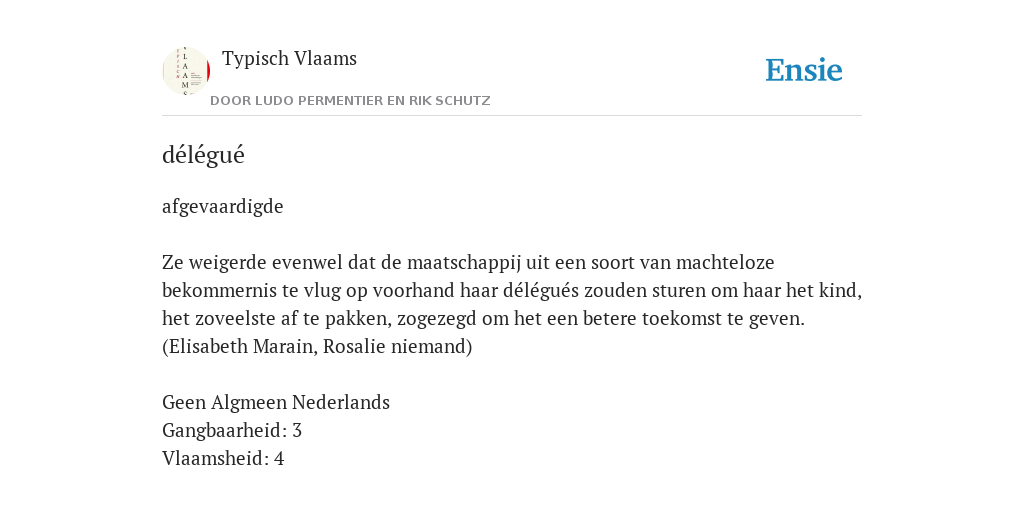 Typisch Vlaams

DOOR LUDO PERMENTIER EN RIK SCHUTZ

Ensie

délégué

afgevaardigde

Ze weigerde evenwel dat de maatschappij uit een soort van machteloze bekommernis te vlug op voorhand haar délégués zouden sturen om haar het kind, het zoveelste af te pakken, zogezegd om het een betere toekomst te geven. (Elisabeth Marain, Rosalie niemand)

Geen Algmeen Nederlands
Gangbaarheid: 3
Vlaamsheid: 4